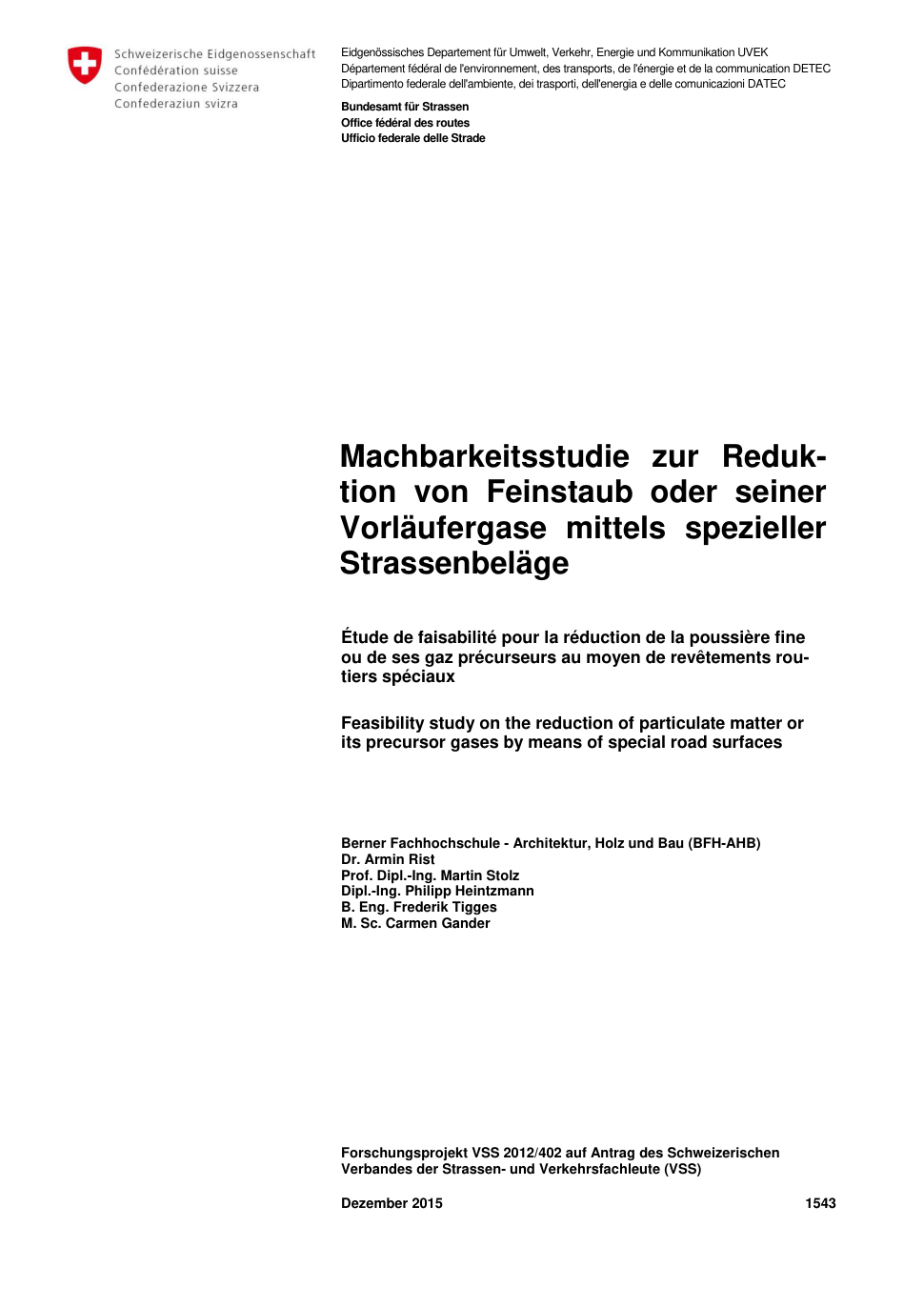 Schweizerische Eidgenossenschaft
Confédération suisse
Confederazione Svizzera
Confederaziun svizra

Eidgenössisches Departement für Umwelt, Verkehr, Energie und Kommunikation UVEK
Département fédéral de l'environnement, des transports, de l'énergie et de la communication DETEC
Dipartimento federale dell'ambiente, dei trasporti, dell'energia e delle comunicazioni DATEC

Bundesamt für Strassen
Office fédéral des routes
Ufficio federale delle Strade

Machbarkeitsstudie zur Reduktion von Feinstaub oder seiner Vorläufergase mittels spezieller Strassenbeläge

Étude de faisabilité pour la réduction de la poussière fine ou de ses gaz précurseurs au moyen de revêtements routiers spéciaux

Feasibility study on the reduction of particulate matter or its precursor gases by means of special road surfaces

Berner Fachhochschule - Architektur, Holz und Bau (BFH-AHB)
Dr. Armin Rist
Prof. Dipl.-Ing. Martin Stolz
Dipl.-Ing. Philipp Heintzmann
B. Eng. Frederik Tigges
M. Sc. Carmen Gander

Forschungsprojekt VSS 2012/402 auf Antrag des Schweizerischen Verbandes der Strassen- und Verkehrsfachleute (VSS)

Dezember 2015

1543